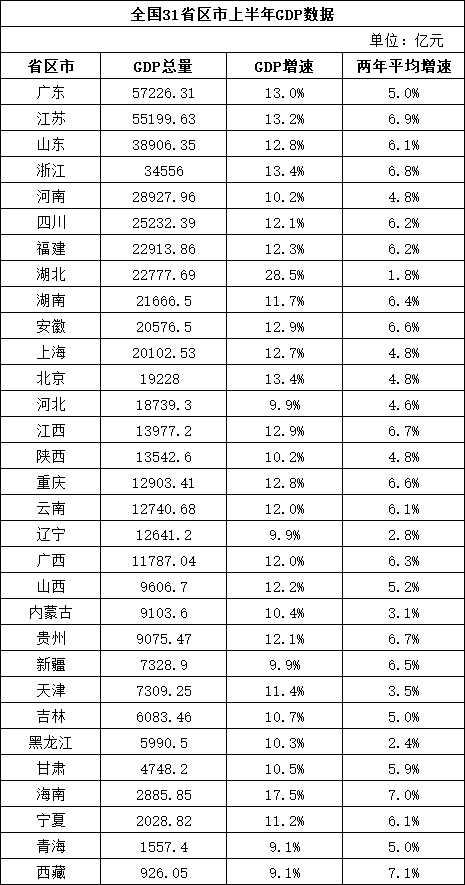 全国31省区市上半年GDP数据

单位：亿元

| 省区市 | GDP总量 | GDP增速 | 两年平均增速 |
|---|---|---|---|
| 广东 | 57226.31 | 13.0% | 5.0% |
| 江苏 | 55199.63 | 13.2% | 6.9% |
| 山东 | 38906.35 | 12.8% | 6.1% |
| 浙江 | 34556 | 13.4% | 6.8% |
| 河南 | 28927.96 | 10.2% | 4.8% |
| 四川 | 25232.39 | 12.1% | 6.2% |
| 福建 | 22913.86 | 12.3% | 6.2% |
| 湖北 | 22777.69 | 28.5% | 1.8% |
| 湖南 | 21666.5 | 11.7% | 6.4% |
| 安徽 | 20576.5 | 12.9% | 6.6% |
| 上海 | 20102.53 | 12.7% | 4.8% |
| 北京 | 19228 | 13.4% | 4.8% |
| 河北 | 18739.3 | 9.9% | 4.6% |
| 江西 | 13977.2 | 12.9% | 6.7% |
| 陕西 | 13542.6 | 10.2% | 4.8% |
| 重庆 | 12903.41 | 12.8% | 6.6% |
| 云南 | 12740.68 | 12.0% | 6.1% |
| 辽宁 | 12641.2 | 9.9% | 2.8% |
| 广西 | 11787.04 | 12.0% | 6.3% |
| 山西 | 9606.7 | 12.2% | 5.2% |
| 内蒙古 | 9103.6 | 10.4% | 3.1% |
| 贵州 | 9075.47 | 12.1% | 6.7% |
| 新疆 | 7328.9 | 9.9% | 6.5% |
| 天津 | 7309.25 | 11.4% | 3.5% |
| 吉林 | 6083.46 | 10.7% | 5.0% |
| 黑龙江 | 5990.5 | 10.3% | 2.4% |
| 甘肃 | 4748.2 | 10.5% | 5.9% |
| 海南 | 2885.85 | 17.5% | 7.0% |
| 宁夏 | 2028.82 | 11.2% | 6.1% |
| 青海 | 1557.4 | 9.1% | 5.0% |
| 西藏 | 926.05 | 9.1% | 7.1% |